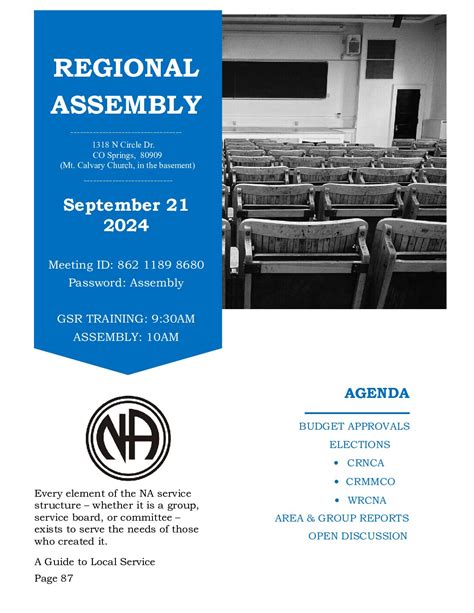 REGIONAL ASSEMBLY

1318 N Circle Dr.
CO Springs, 80909
(Mt. Calvary Church, in the basement)

September 21
2024

Meeting ID: 862 1189 8680
Password: Assembly

GSR TRAINING: 9:30AM
ASSEMBLY: 10AM

NA

Every element of the NA service structure – whether it is a group, service board, or committee – exists to serve the needs of those who created it.

A Guide to Local Service
Page 87

AGENDA

BUDGET APPROVALS
ELECTIONS
• CRNCA
• CRMMCO
• WRCNA
AREA & GROUP REPORTS
OPEN DISCUSSION